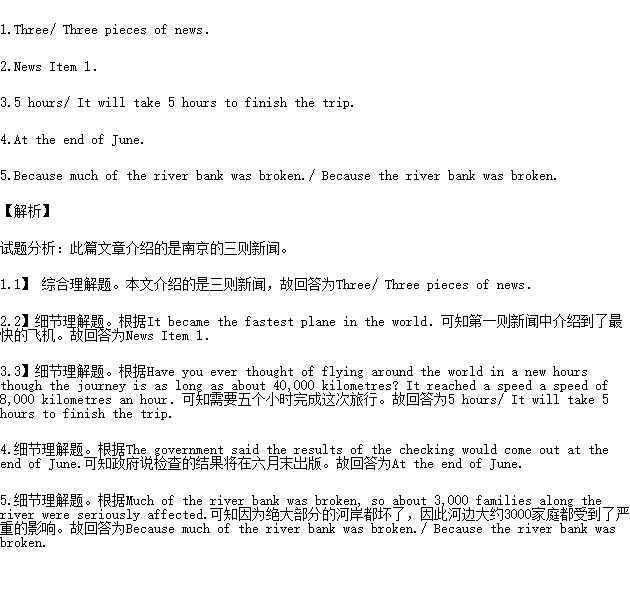 1.Three/ Three pieces of news.

2.News Item 1.

3.5 hours/ It will take 5 hours to finish the trip.

4.At the end of June.

5.Because much of the river bank was broken./ Because the river bank was broken.

【解析】

试题分析：此篇文章介绍的是南京的三则新闻。

1.1】 综合理解题。本文介绍的是三则新闻，故回答为Three/ Three pieces of news.

2.2】细节理解题。根据It became the fastest plane in the world. 可知第一则新闻中介绍到了最快的飞机。故回答为News Item 1.

3.3】细节理解题。根据Have you ever thought of flying around the world in a new hours though the journey is as long as about 40,000 kilometres? It reached a speed a speed of 8,000 kilometres an hour. 可知需要五个小时完成这次旅行。故回答为5 hours/ It will take 5 hours to finish the trip.

4.细节理解题。根据The government said the results of the checking would come out at the end of June.可知政府说检查的结果将在六月末出版。故回答为At the end of June.

5.细节理解题。根据Much of the river bank was broken, so about 3,000 families along the river were seriously affected.可知因为绝大部分的河岸都坏了，因此河边大约3000家庭都受到了严重的影响。故回答为Because much of the river bank was broken./ Because the river bank was broken.